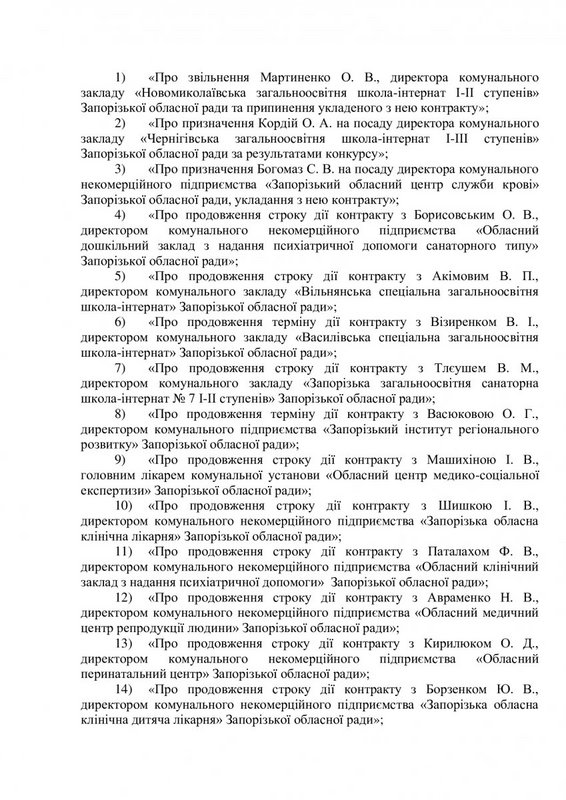 1) «Про звільнення Мартиненко О. В., директора комунального закладу «Новомиколаївська загальноосвітня школа-інтернат І-ІІ ступенів» Запорізької обласної ради та припинення укладеного з нею контракту»;

2) «Про призначення Кордій О. А. на посаду директора комунального закладу «Чернігівська загальноосвітня школа-інтернат І-ІІІ ступенів» Запорізької обласної ради за результатами конкурсу»;

3) «Про призначення Богомаз С. В. на посаду директора комунального некомерційного підприємства «Запорізький обласний центр служби крові» Запорізької обласної ради, укладання з нею контракту»;

4) «Про продовження строку дії контракту з Борисовським О. В., директором комунального некомерційного підприємства «Обласний дошкільний заклад з надання психіатричної допомоги санаторного типу» Запорізької обласної ради»;

5) «Про продовження строку дії контракту з Акімовим В. П., директором комунального закладу «Вільнянська спеціальна загальноосвітня школа-інтернат» Запорізької обласної ради»;

6) «Про продовження терміну дії контракту з Візиренком В. І., директором комунального закладу «Василівська спеціальна загальноосвітня школа-інтернат» Запорізької обласної ради»;

7) «Про продовження строку дії контракту з Тлєушем В. М., директором комунального закладу «Запорізька загальноосвітня санаторна школа-інтернат № 7 І-ІІ ступенів» Запорізької обласної ради»;

8) «Про продовження терміну дії контракту з Васюковою О. Г., директором комунального підприємства «Запорізький інститут регіонального розвитку» Запорізької обласної ради»;

9) «Про продовження строку дії контракту з Машихіною І. В., головним лікарем комунальної установи «Обласний центр медико-соціальної експертизи» Запорізької обласної ради»;

10) «Про продовження строку дії контракту з Шишкою І. В., директором комунального некомерційного підприємства «Запорізька обласна клінічна лікарня» Запорізької обласної ради»;

11) «Про продовження строку дії контракту з Паталахом Ф. В., директором комунального некомерційного підприємства «Обласний клінічний заклад з надання психіатричної допомоги» Запорізької обласної ради»;

12) «Про продовження строку дії контракту з Авраменко Н. В., директором комунального некомерційного підприємства «Обласний медичний центр репродукції людини» Запорізької обласної ради»;

13) «Про продовження строку дії контракту з Кирилюком О. Д., директором комунального некомерційного підприємства «Обласний перинатальний центр» Запорізької обласної ради»;

14) «Про продовження строку дії контракту з Борзенком Ю. В., директором комунального некомерційного підприємства «Запорізька обласна клінічна дитяча лікарня» Запорізької обласної ради»;